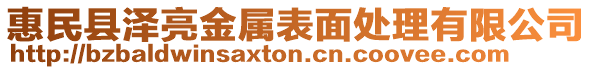 惠民县泽亮金属表面处理有限公司
http://bzbaldwinsaxton.cn.coovee.com